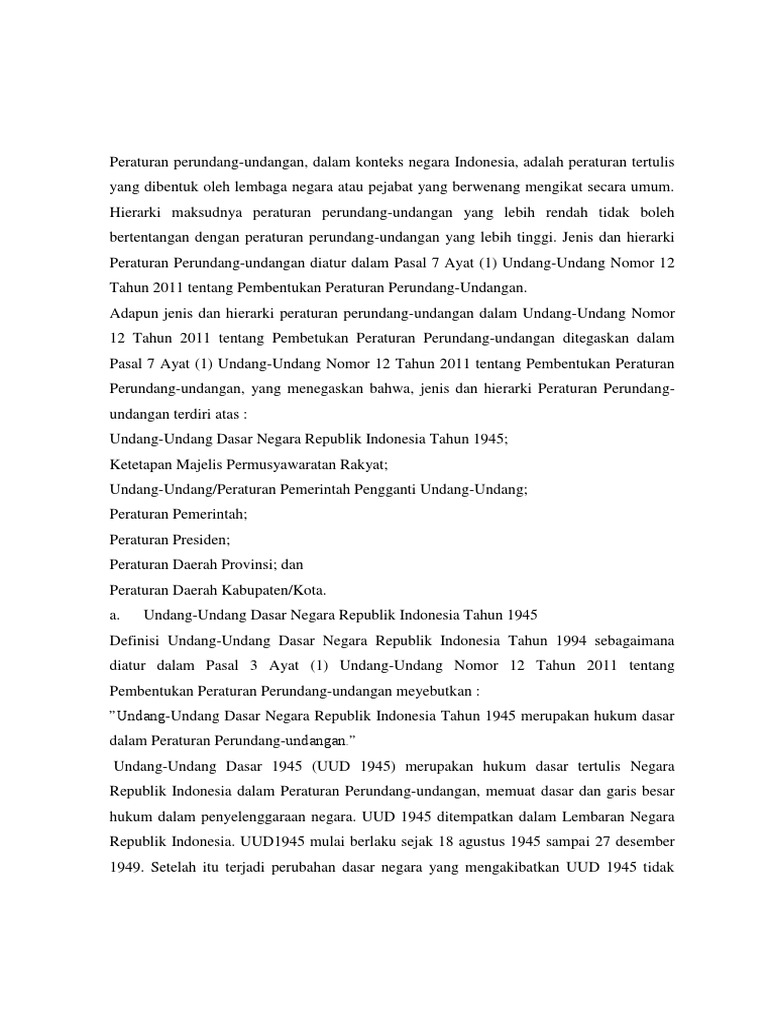 Peraturan perundang-undangan, dalam konteks negara Indonesia, adalah peraturan tertulis yang dibentuk oleh lembaga negara atau pejabat yang berwenang mengikat secara umum. Hierarki maksudnya peraturan perundang-undangan yang lebih rendah tidak boleh bertentangan dengan peraturan perundang-undangan yang lebih tinggi. Jenis dan hierarki Peraturan Perundang-undangan diatur dalam Pasal 7 Ayat (1) Undang-Undang Nomor 12 Tahun 2011 tentang Pembentukan Peraturan Perundang-Undangan.
Adapun jenis dan hierarki peraturan perundang-undangan dalam Undang-Undang Nomor 12 Tahun 2011 tentang Pembetukan Peraturan Perundang-undangan ditegaskan dalam Pasal 7 Ayat (1) Undang-Undang Nomor 12 Tahun 2011 tentang Pembentukan Peraturan Perundang-undangan, yang menegaskan bahwa, jenis dan hierarki Peraturan Perundang-undangan terdiri atas :
Undang-Undang Dasar Negara Republik Indonesia Tahun 1945;
Ketetapan Majelis Permusyawaratan Rakyat;
Undang-Undang/Peraturan Pemerintah Pengganti Undang-Undang;
Peraturan Pemerintah;
Peraturan Presiden;
Peraturan Daerah Provinsi; dan
Peraturan Daerah Kabupaten/Kota.
a. Undang-Undang Dasar Negara Republik Indonesia Tahun 1945
Definisi Undang-Undang Dasar Negara Republik Indonesia Tahun 1994 sebagaimana diatur dalam Pasal 3 Ayat (1) Undang-Undang Nomor 12 Tahun 2011 tentang Pembentukan Peraturan Perundang-undangan meyebutkan :
"Undang-Undang Dasar Negara Republik Indonesia Tahun 1945 merupakan hukum dasar dalam Peraturan Perundang-undangan."
Undang-Undang Dasar 1945 (UUD 1945) merupakan hukum dasar tertulis Negara Republik Indonesia dalam Peraturan Perundang-undangan, memuat dasar dan garis besar hukum dalam penyelenggaraan negara. UUD 1945 ditempatkan dalam Lembaran Negara Republik Indonesia. UUD1945 mulai berlaku sejak 18 agustus 1945 sampai 27 desember 1949. Setelah itu terjadi perubahan dasar negara yang mengakibatkan UUD 1945 tidak